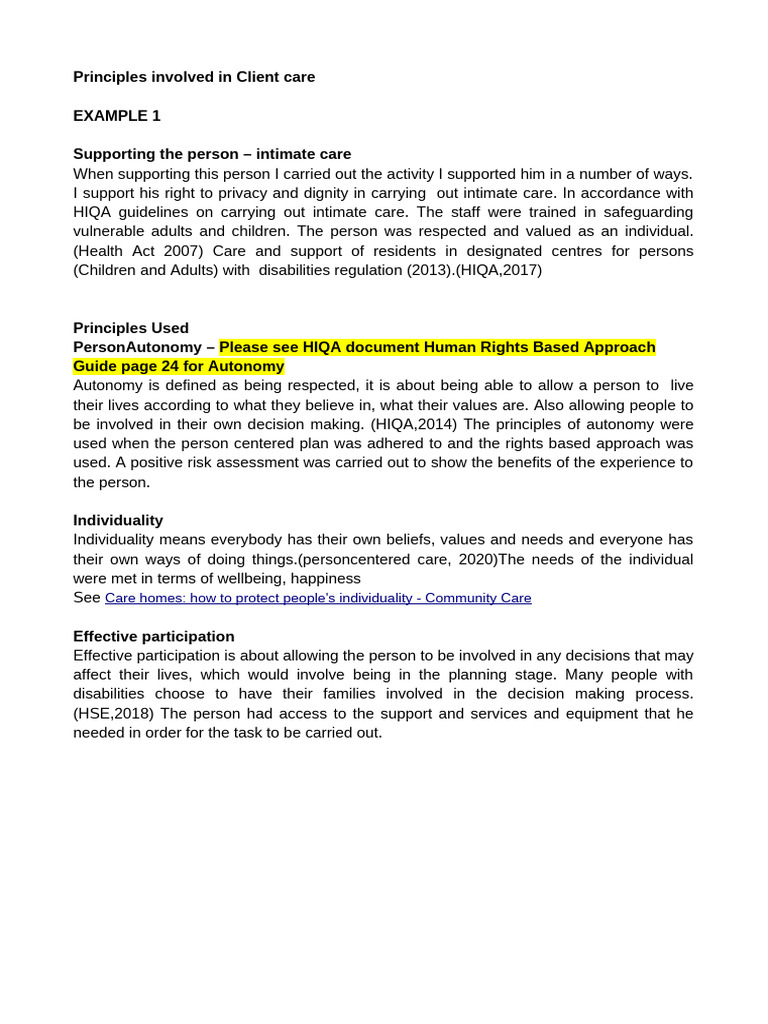 Principles involved in Client care

EXAMPLE 1

Supporting the person – intimate care
When supporting this person I carried out the activity I supported him in a number of ways. I support his right to privacy and dignity in carrying out intimate care. In accordance with HIQA guidelines on carrying out intimate care. The staff were trained in safeguarding vulnerable adults and children. The person was respected and valued as an individual. (Health Act 2007) Care and support of residents in designated centres for persons (Children and Adults) with disabilities regulation (2013).(HIQA,2017)

Principles Used
PersonAutonomy – Please see HIQA document Human Rights Based Approach Guide page 24 for Autonomy
Autonomy is defined as being respected, it is about being able to allow a person to live their lives according to what they believe in, what their values are. Also allowing people to be involved in their own decision making. (HIQA,2014) The principles of autonomy were used when the person centered plan was adhered to and the rights based approach was used. A positive risk assessment was carried out to show the benefits of the experience to the person.

Individuality
Individuality means everybody has their own beliefs, values and needs and everyone has their own ways of doing things.(personcentered care, 2020)The needs of the individual were met in terms of wellbeing, happiness
See Care homes: how to protect people's individuality - Community Care

Effective participation
Effective participation is about allowing the person to be involved in any decisions that may affect their lives, which would involve being in the planning stage. Many people with disabilities choose to have their families involved in the decision making process. (HSE,2018) The person had access to the support and services and equipment that he needed in order for the task to be carried out.